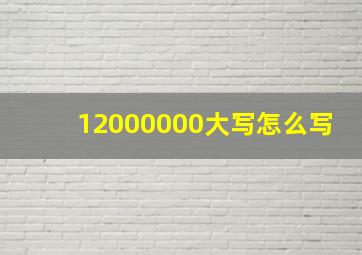 12000000大写怎么写